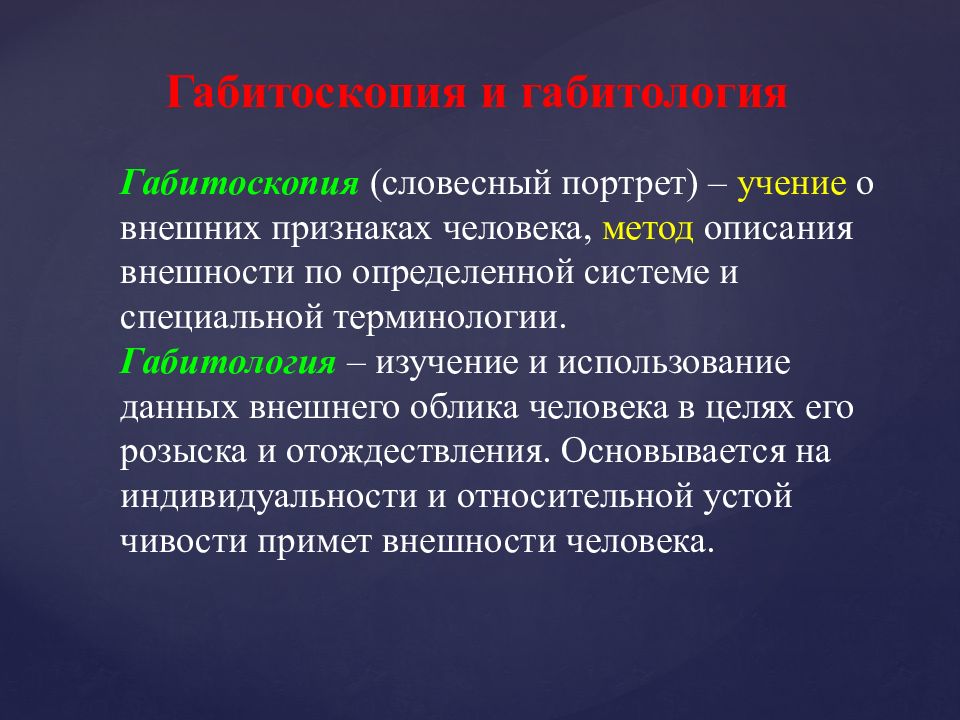 Габитоскопия и габитология

Габитоскопия (словесный портрет) – учение о внешних признаках человека, метод описания внешности по определенной системе и специальной терминологии.
Габитология – изучение и использование данных внешнего облика человека в целях его розыска и отождествления. Основывается на индивидуальности и относительной устой чивости примет внешности человека.